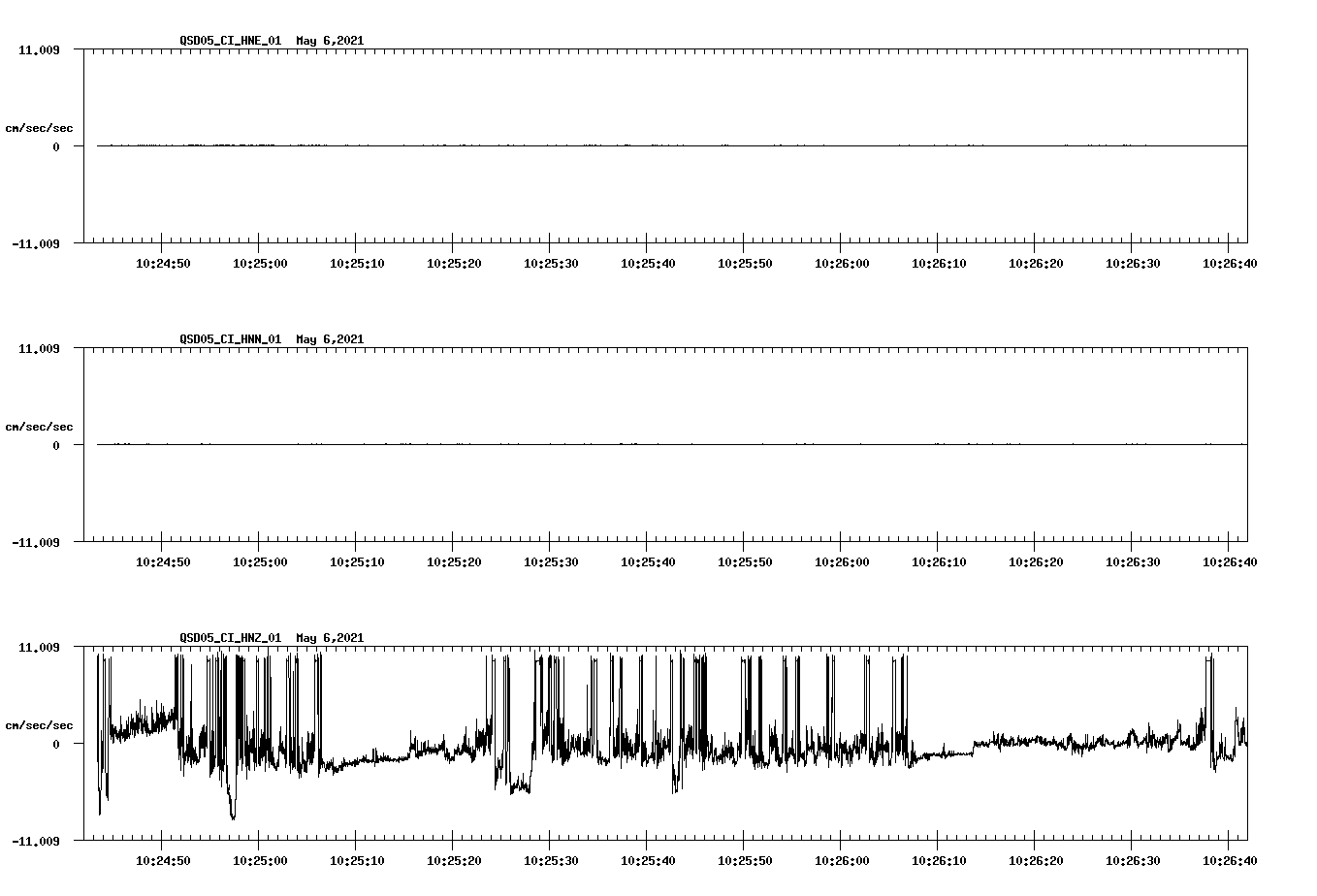 QSD05_CI_HNE_01 May 6,2021

11.009

cm/sec/sec

0

-11.009

10:24:50 10:25:00 10:25:10 10:25:20 10:25:30 10:25:40 10:25:50 10:26:00 10:26:10 10:26:20 10:26:30 10:26:40

QSD05_CI_HNN_01 May 6,2021

11.009

cm/sec/sec

0

-11.009

10:24:50 10:25:00 10:25:10 10:25:20 10:25:30 10:25:40 10:25:50 10:26:00 10:26:10 10:26:20 10:26:30 10:26:40

QSD05_CI_HNZ_01 May 6,2021

11.009

cm/sec/sec

0

-11.009

10:24:50 10:25:00 10:25:10 10:25:20 10:25:30 10:25:40 10:25:50 10:26:00 10:26:10 10:26:20 10:26:30 10:26:40